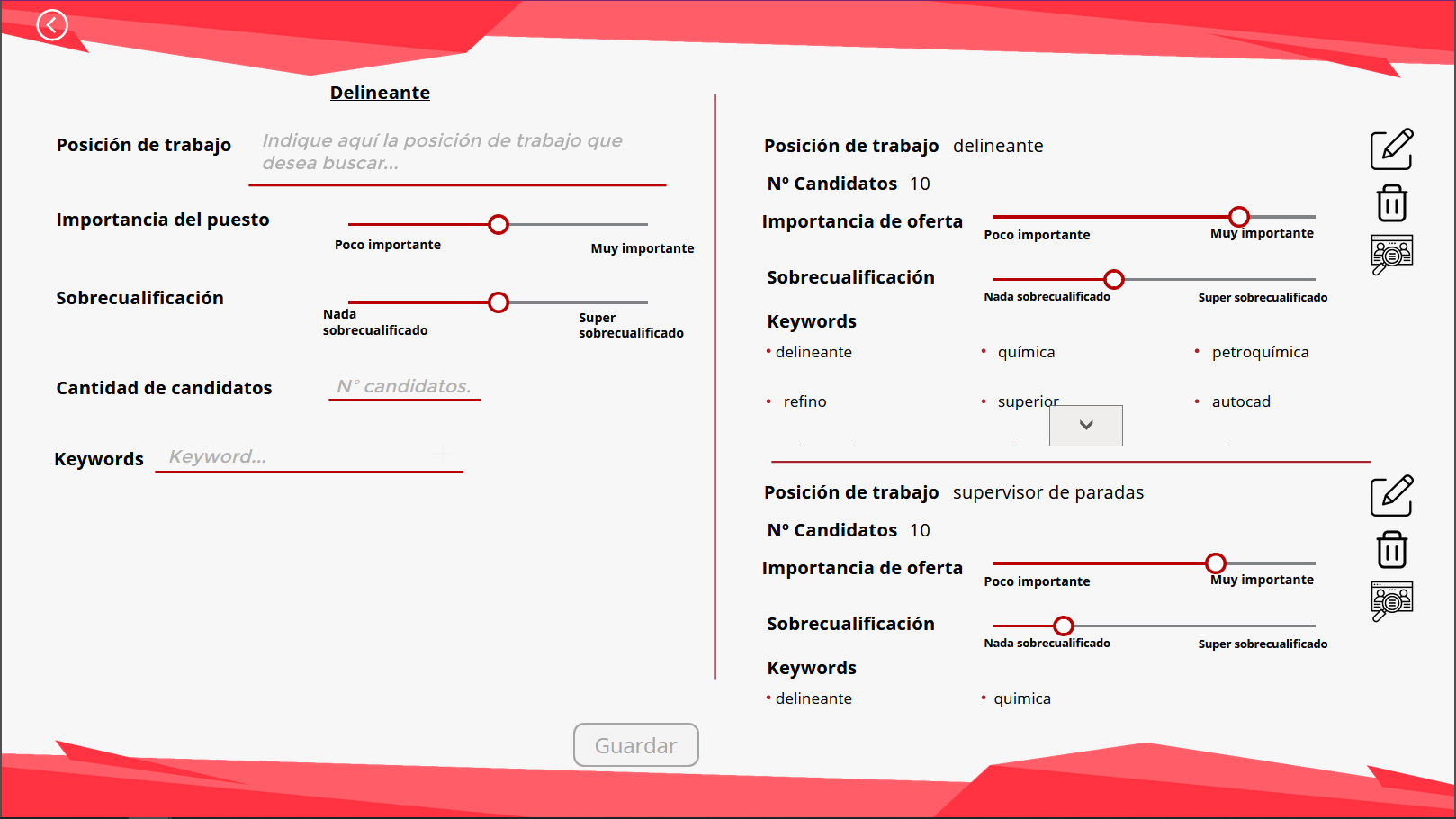 Delineante

Posición de trabajo Indique aquí la posición de trabajo que desea buscar...

Importancia del puesto
Poco importante
Muy importante

Sobrecualificación
Nada sobrecualificado
Super sobrecualificado

Cantidad de candidatos N° candidatos.

Keywords Keyword...

Guardar

Posición de trabajo delineante
Nº Candidatos 10
Importancia de oferta
Poco importante
Muy importante
Sobrecualificación
Nada sobrecualificado
Super sobrecualificado
Keywords
• delineante
• química
• petroquímica
• refino
• superior
• autocad

Posición de trabajo supervisor de paradas
Nº Candidatos 10
Importancia de oferta
Poco importante
Muy importante
Sobrecualificación
Nada sobrecualificado
Super sobrecualificado
Keywords
• delineante
• quimica